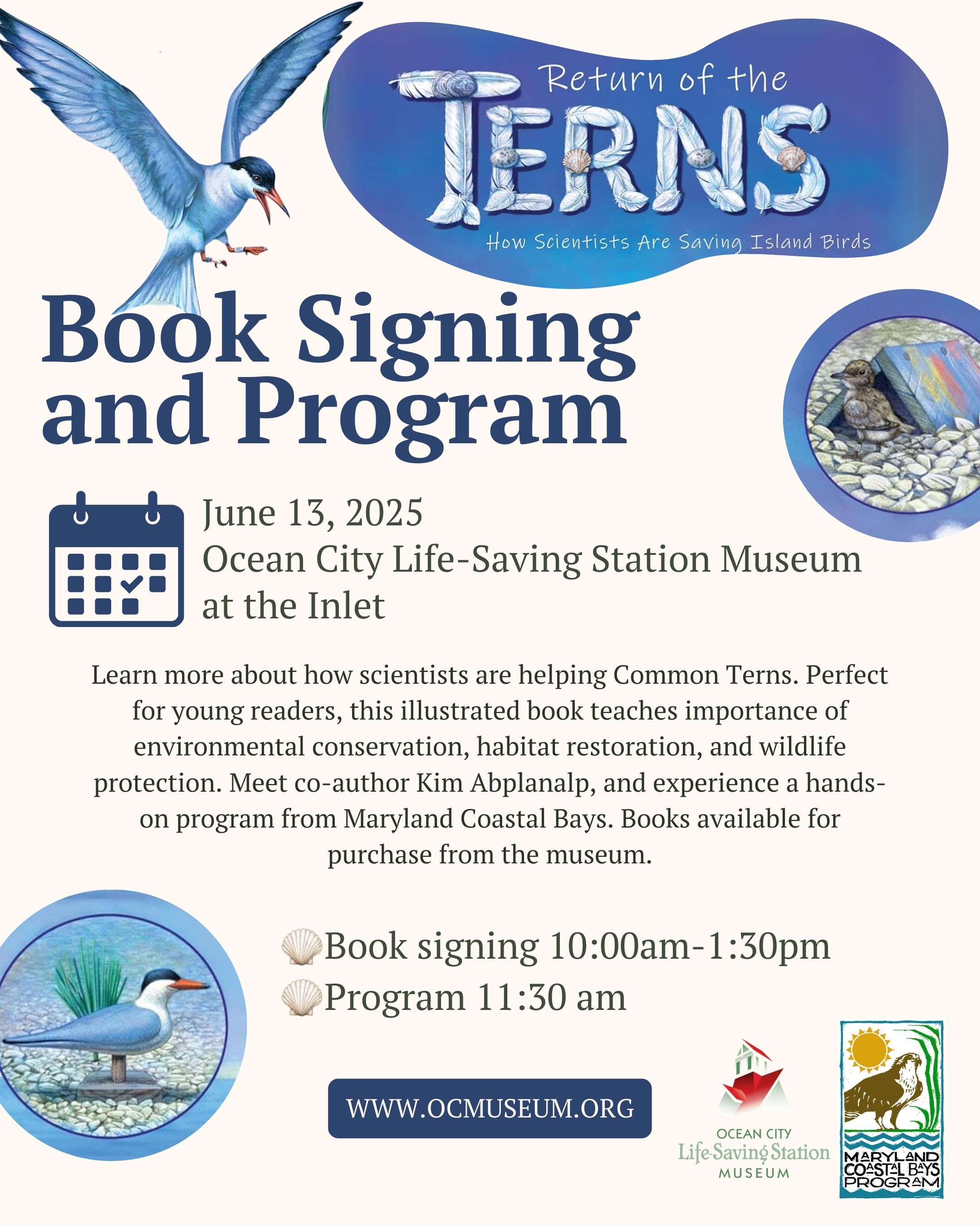 Return of the
TERNS
How Scientists Are Saving Island Birds

Book Signing and Program

June 13, 2025
Ocean City Life-Saving Station Museum at the Inlet

Learn more about how scientists are helping Common Terns. Perfect for young readers, this illustrated book teaches importance of environmental conservation, habitat restoration, and wildlife protection. Meet co-author Kim Abplanalp, and experience a hands-on program from Maryland Coastal Bays. Books available for purchase from the museum.

Book signing 10:00am-1:30pm
Program 11:30 am

WWW.OCMUSEUM.ORG

OCEAN CITY
Life-Saving Station
MUSEUM

MARYLAND
COASTAL BAYS
PROGRAM